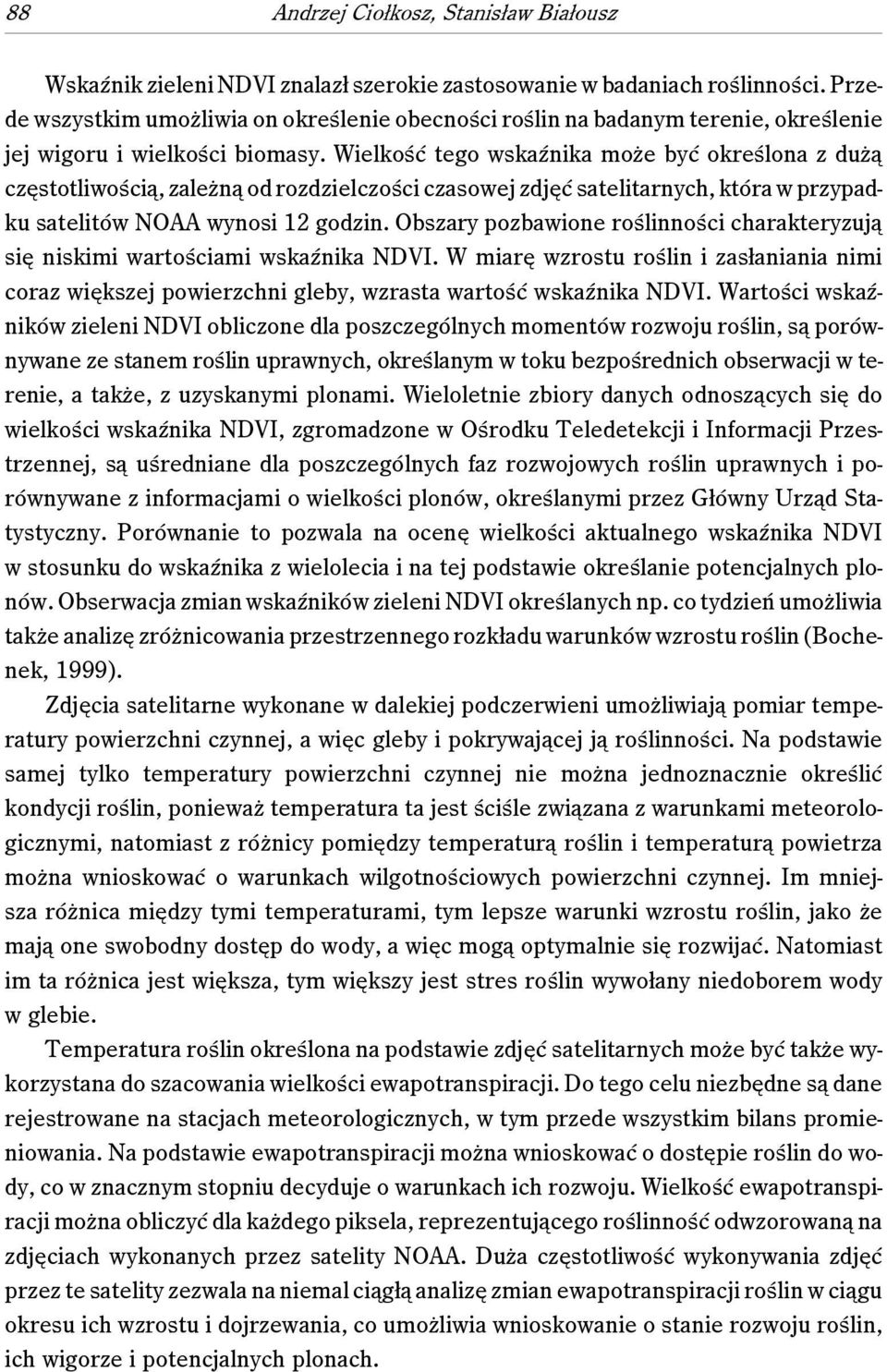 88 Andrzej Ciołkosz, Stanisław Białousz

Wskaźnik zieleni NDVI znalazł szerokie zastosowanie w badaniach roślinności. Przede wszystkim umożliwia on określenie obecności roślin na badanym terenie, określenie jej wigoru i wielkości biomasy. Wielkość tego wskaźnika może być określona z dużą częstotliwością, zależną od rozdzielczości czasowej zdjęć satelitarnych, która w przypadku satelitów NOAA wynosi 12 godzin. Obszary pozbawione roślinności charakteryzują się niskimi wartościami wskaźnika NDVI. W miarę wzrostu roślin i zasłaniania nimi coraz większej powierzchni gleby, wzrasta wartość wskaźnika NDVI. Wartości wskaźników zieleni NDVI obliczone dla poszczególnych momentów rozwoju roślin, są porównywane ze stanem roślin uprawnych, określanym w toku bezpośrednich obserwacji w terenie, a także, z uzyskanymi plonami. Wieloletnie zbiory danych odnoszących się do wielkości wskaźnika NDVI, zgromadzone w Ośrodku Teledetekcji i Informacji Przestrzennej, są uśredniane dla poszczególnych faz rozwojowych roślin uprawnych i porównywane z informacjami o wielkości plonów, określanymi przez Główny Urząd Statystyczny. Porównanie to pozwala na ocenę wielkości aktualnego wskaźnika NDVI w stosunku do wskaźnika z wielolecia i na tej podstawie określanie potencjalnych plonów. Obserwacja zmian wskaźników zieleni NDVI określanych np. co tydzień umożliwia także analizę zróżnicowania przestrzennego rozkładu warunków wzrostu roślin (Bochenek, 1999).

Zdjęcia satelitarne wykonane w dalekiej podczerwieni umożliwiają pomiar temperatury powierzchni czynnej, a więc gleby i pokrywającej ją roślinności. Na podstawie samej tylko temperatury powierzchni czynnej nie można jednoznacznie określić kondycji roślin, ponieważ temperatura ta jest ściśle związana z warunkami meteorologicznymi, natomiast z różnicy pomiędzy temperaturą roślin i temperaturą powietrza można wnioskować o warunkach wilgotnościowych powierzchni czynnej. Im mniejsza różnica między tymi temperaturami, tym lepsze warunki wzrostu roślin, jako że mają one swobodny dostęp do wody, a więc mogą optymalnie się rozwijać. Natomiast im ta różnica jest większa, tym większy jest stres roślin wywołany niedoborem wody w glebie.

Temperatura roślin określona na podstawie zdjęć satelitarnych może być także wykorzystana do szacowania wielkości ewapotranspiracji. Do tego celu niezbędne są dane rejestrowane na stacjach meteorologicznych, w tym przede wszystkim bilans promieniowania. Na podstawie ewapotranspiracji można wnioskować o dostępie roślin do wody, co w znacznym stopniu decyduje o warunkach ich rozwoju. Wielkość ewapotranspiracji można obliczyć dla każdego piksela, reprezentującego roślinność odwzorowaną na zdjęciach wykonanych przez satelity NOAA. Duża częstotliwość wykonywania zdjęć przez te satelity zezwala na niemal ciągłą analizę zmian ewapotranspiracji roślin w ciągu okresu ich wzrostu i dojrzewania, co umożliwia wnioskowanie o stanie rozwoju roślin, ich wigorze i potencjalnych plonach.